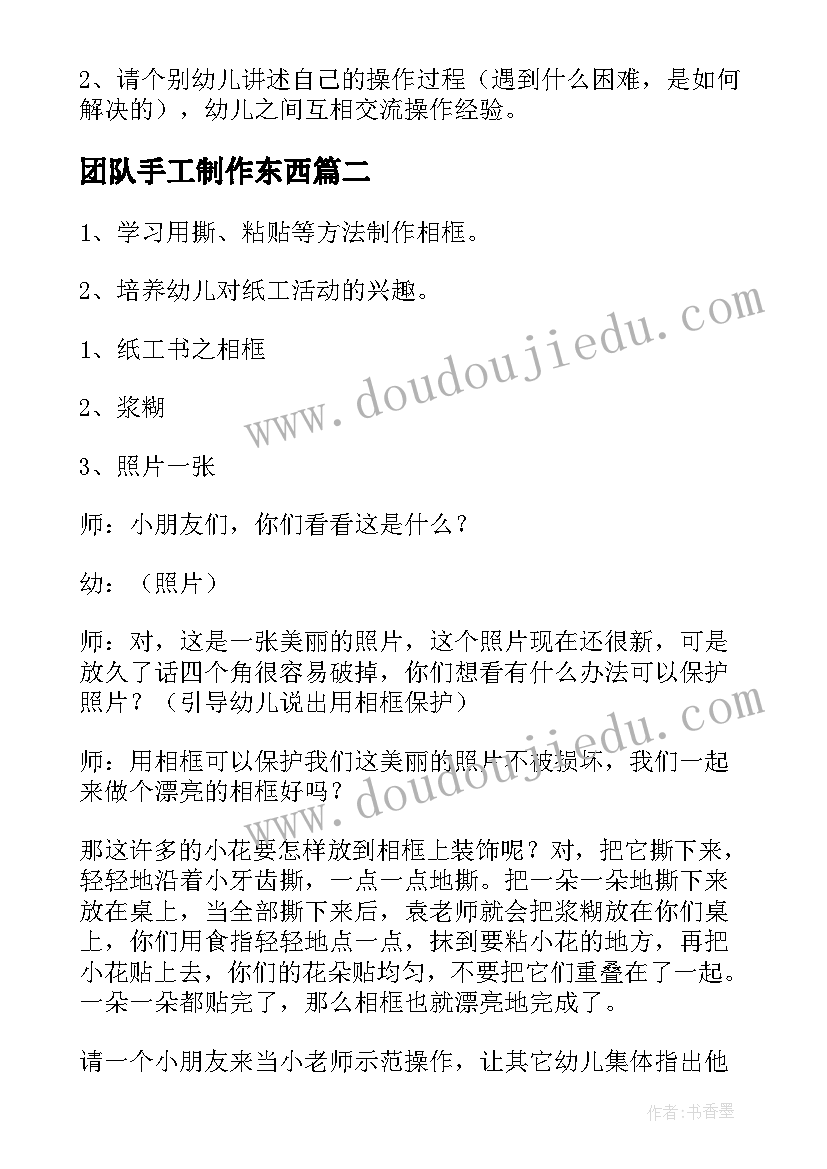 2、请个别幼儿讲述自己的操作过程（遇到什么困难，是如何解决的），幼儿之间互相交流操作经验。

团队手工制作东西篇二

1、学习用撕、粘贴等方法制作相框。

2、培养幼儿对纸工活动的兴趣。

1、纸工书之相框

2、浆糊

3、照片一张

师：小朋友们，你们看看这是什么？

幼：（照片）

师：对，这是一张美丽的照片，这个照片现在还很新，可是放久了话四个角很容易破掉，你们想看有什么办法可以保护照片？（引导幼儿说出用相框保护）

师：用相框可以保护我们这美丽的照片不被损坏，我们一起来做个漂亮的相框好吗？

那这许多的小花要怎样放到相框上装饰呢？对，把它撕下来，轻轻地沿着小牙齿撕，一点一点地撕。把一朵一朵地撕下来放在桌上，当全部撕下来后，袁老师就会把浆糊放在你们桌上，你们用食指轻轻地点一点，抹到要粘小花的地方，再把小花贴上去，你们的花朵贴均匀，不要把它们重叠在了一起。一朵一朵都贴完了，那么相框也就漂亮地完成了。

请一个小朋友来当小老师示范操作，让其它幼儿集体指出他

www.doudoujiedu.com

www.doudoujiedu.com

作者：书香墨